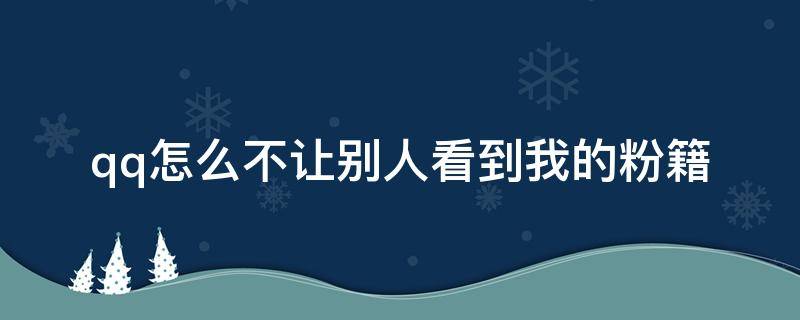 qq怎么不让别人看到我的粉籍